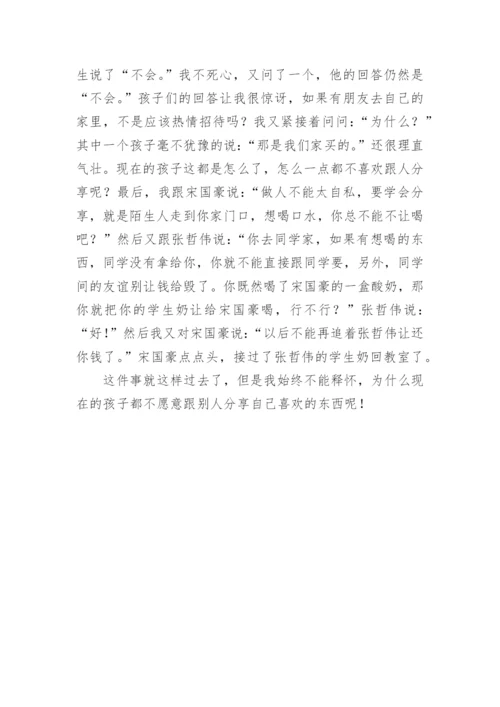 生说了“不会。”我不死心，又问了一个，他的回答仍然是“不会。”孩子们的回答让我很惊讶，如果有朋友去自己的家里，不是应该热情招待吗？我又紧接着问问：“为什么？”其中一个孩子毫不犹豫的说：“那是我们家买的。”还很理直气壮。现在的孩子这都是怎么了，怎么一点都不喜欢跟人分享呢？最后，我跟宋国豪说：“做人不能太自私，要学会分享，就是陌生人走到你家门口，想喝口水，你总不能不让喝吧？”然后又跟张哲伟说：“你去同学家，如果有想喝的东西，同学没有拿给你，你就不能直接跟同学要，另外，同学间的友谊别让钱给毁了。你既然喝了宋国豪的一盒酸奶，那你就把你的学生奶让给宋国豪喝，行不行？”张哲伟说：“好！”然后我又对宋国豪说：“以后不能再追着张哲伟让还你钱了。”宋国豪点点头，接过了张哲伟的学生奶回教室了。

这件事就这样过去了，但是我始终不能释怀，为什么现在的孩子都不愿意跟别人分享自己喜欢的东西呢！